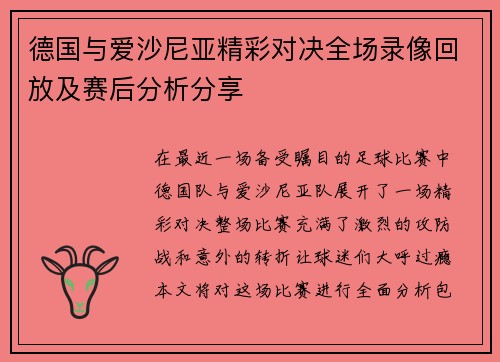 德国与爱沙尼亚精彩对决全场录像回放及赛后分析分享

在最近一场备受瞩目的足球比赛中德国队与爱沙尼亚队展开了一场精彩对决整场比赛充满了激烈的攻防战和意外的转折让球迷们大呼过瘾本文将对这场比赛进行全面分析包